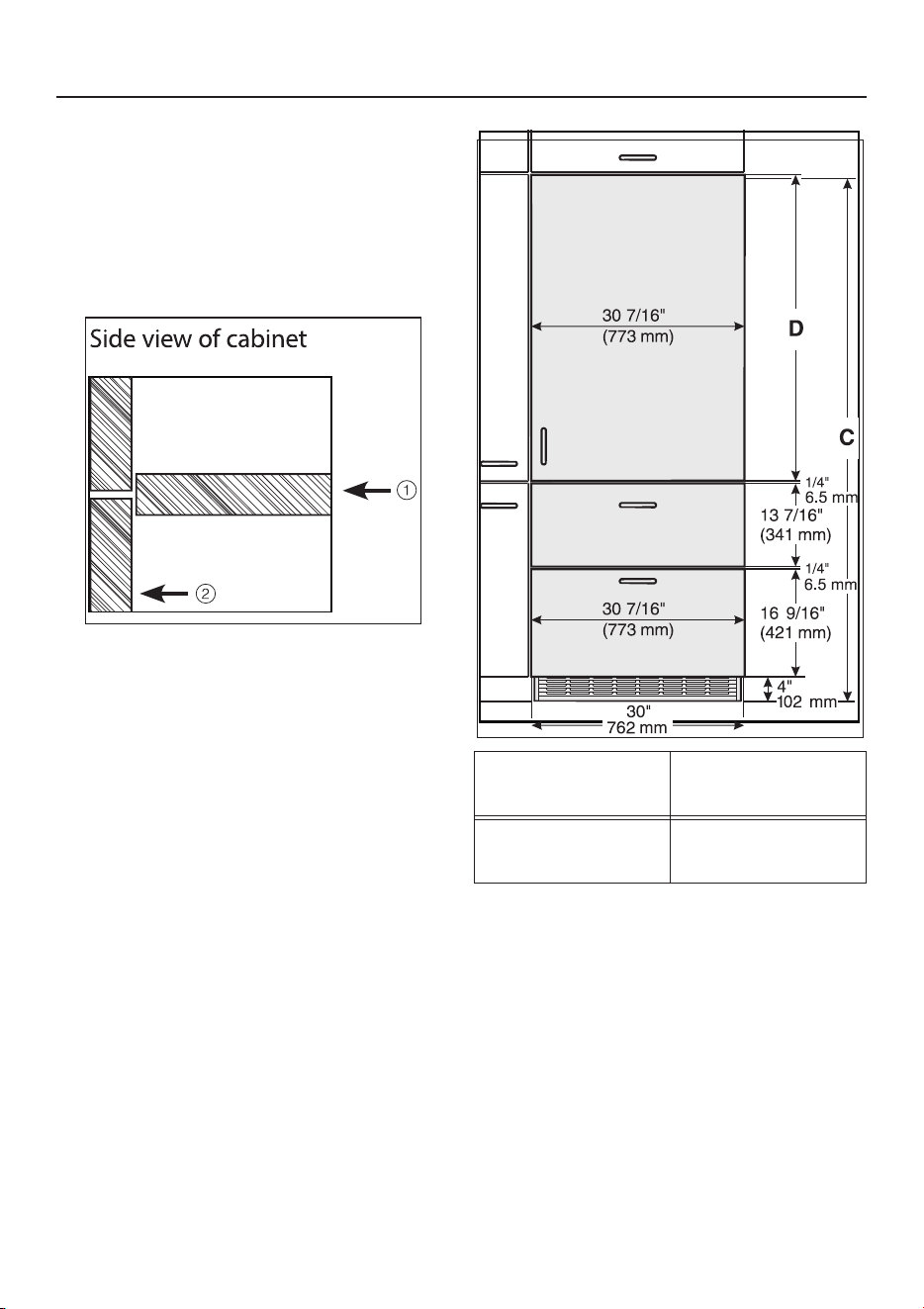 Side view of cabinet

①

②

30 7/16"
(773 mm)

D

C

1/4"
6.5 mm

13 7/16"
(341 mm)

1/4"
6.5 mm

30 7/16"
(773 mm)

16 9/16"
(421 mm)

4"
102 mm

30"
762 mm